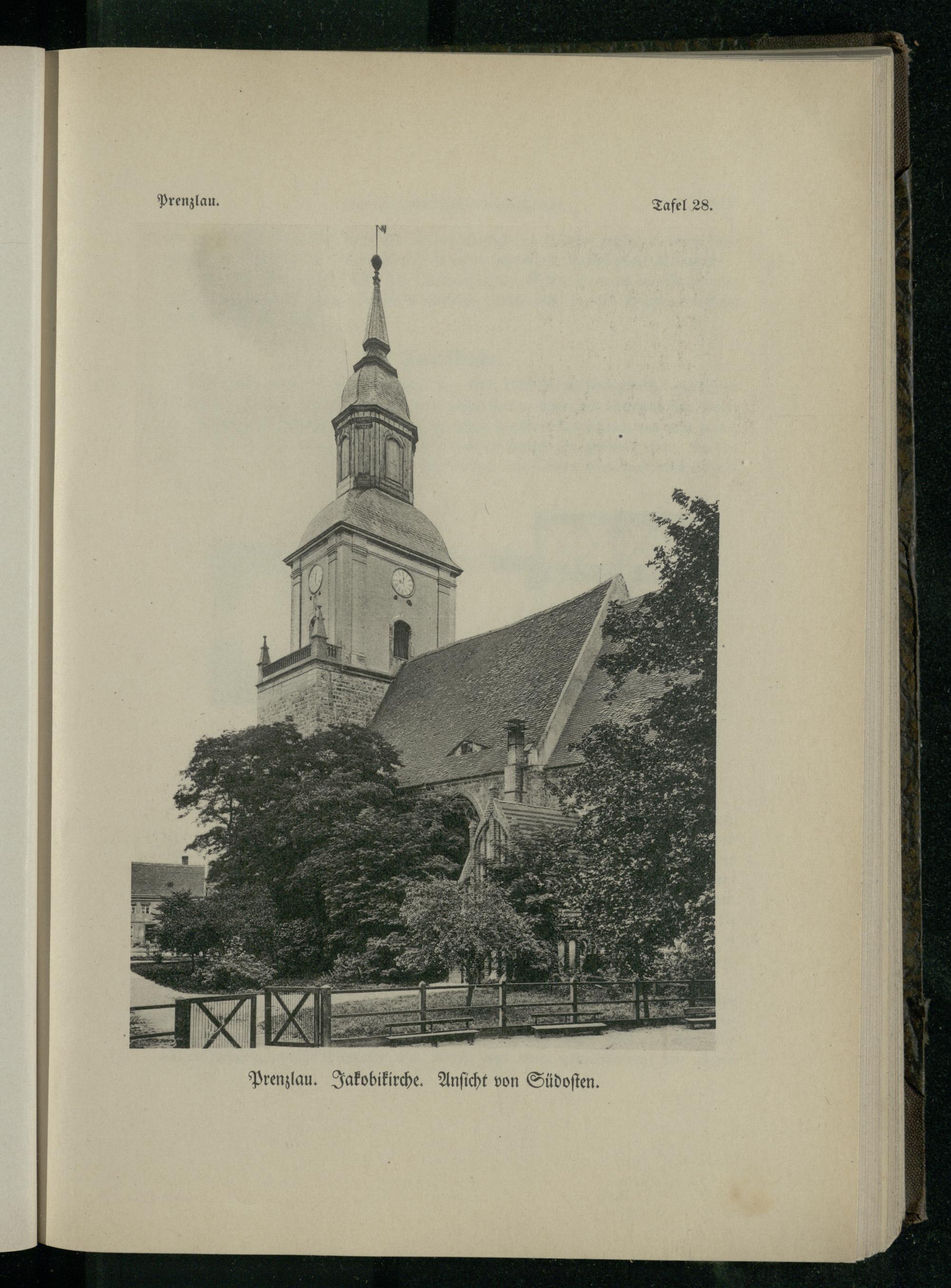 Prenzlau.

Tafel 28.

Prenzlau. Jakobikirche. Ansicht von Südosten.